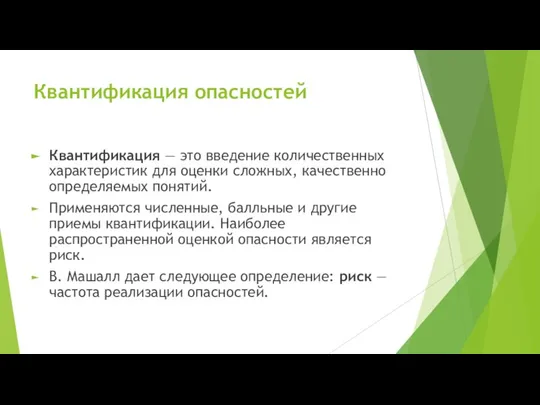 Квантификация опасностей

► Квантификация — это введение количественных характеристик для оценки сложных, качественно определяемых понятий.

► Применяются численные, балльные и другие приемы квантификации. Наиболее распространенной оценкой опасности является риск.

► В. Машалл дает следующее определение: риск — частота реализации опасностей.